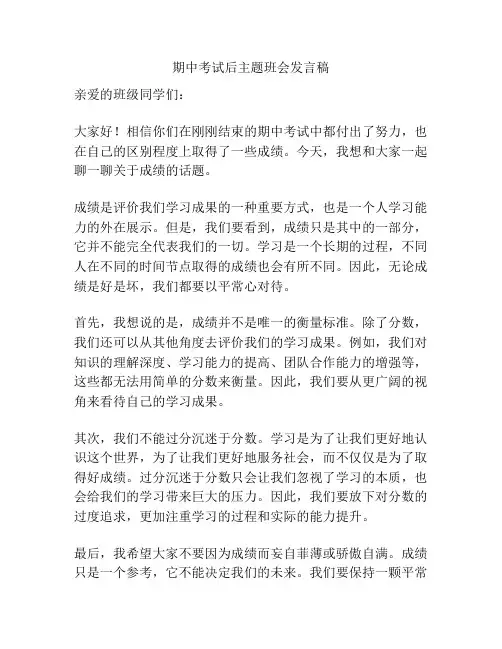 期中考试后主题班会发言稿

亲爱的班级同学们：

大家好！相信你们在刚刚结束的期中考试中都付出了努力，也在自己的区别程度上取得了一些成绩。今天，我想和大家一起聊一聊关于成绩的话题。

成绩是评价我们学习成果的一种重要方式，也是一个人学习能力的外在展示。但是，我们要看到，成绩只是其中的一部分，它并不能完全代表我们的一切。学习是一个长期的过程，不同人在不同的时间节点取得的成绩也会有所不同。因此，无论成绩是好是坏，我们都要以平常心对待。

首先，我想说的是，成绩并不是唯一的衡量标准。除了分数，我们还可以从其他角度去评价我们的学习成果。例如，我们对知识的理解深度、学习能力的提高、团队合作能力的增强等，这些都无法用简单的分数来衡量。因此，我们要从更广阔的视角来看待自己的学习成果。

其次，我们不能过分沉迷于分数。学习是为了让我们更好地认识这个世界，为了让我们更好地服务社会，而不仅仅是为了取得好成绩。过分沉迷于分数只会让我们忽视了学习的本质，也会给我们的学习带来巨大的压力。因此，我们要放下对分数的过度追求，更加注重学习的过程和实际的能力提升。

最后，我希望大家不要因为成绩而妄自菲薄或骄傲自满。成绩只是一个参考，它不能决定我们的未来。我们要保持一颗平常